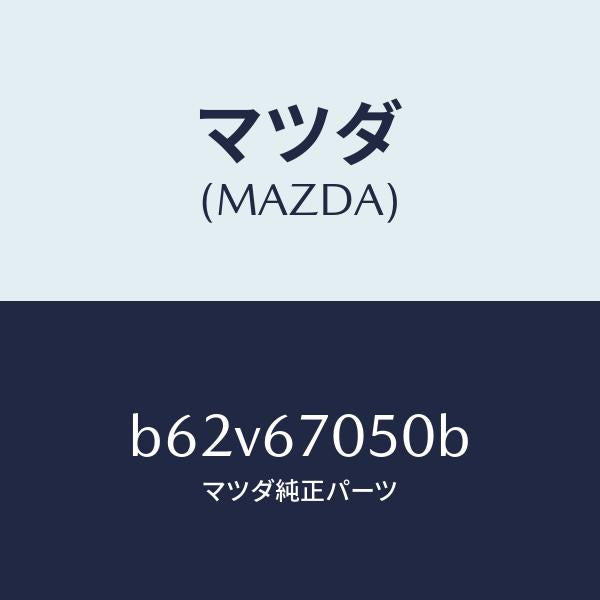 マツダ
(MAZDA)

b62v67050b
マツダ純正パーツ